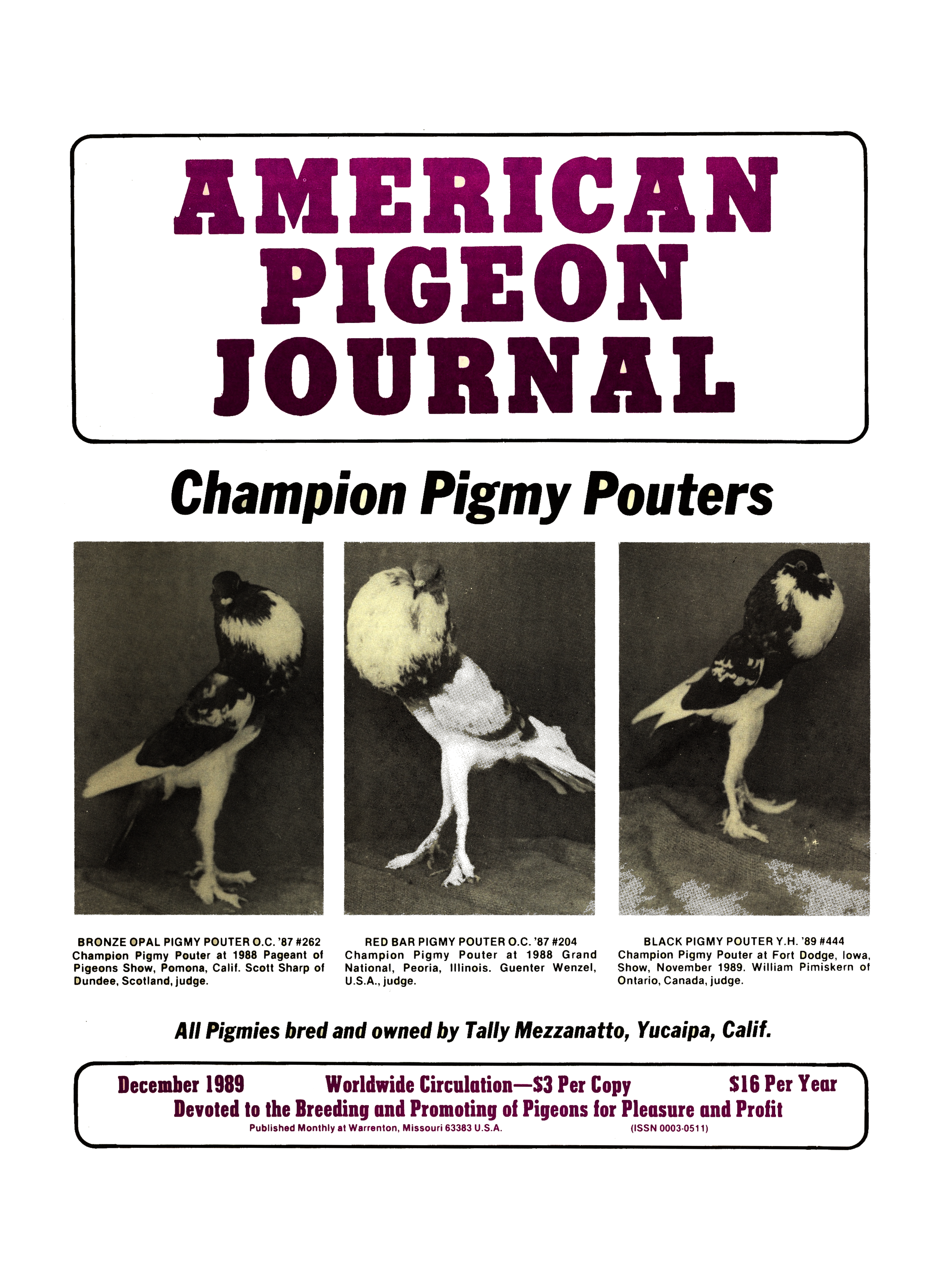 AMERICAN PIGEON JOURNAL

Champion Pigmy Pouters

BRONZE OPAL PIGMY POUTER O.C. '87 #262
Champion Pigmy Pouter at 1988 Pageant of Pigeons Show, Pomona, Calif. Scott Sharp of Dundee, Scotland, judge.

RED BAR PIGMY POUTER O.C. '87 #204
Champion Pigmy Pouter at 1988 Grand National, Peoria, Illinois. Guenter Wenzel, U.S.A., judge.

BLACK PIGMY POUTER Y.H. '89 #444
Champion Pigmy Pouter at Fort Dodge, Iowa, Show, November 1989. William Pimiskern of Ontario, Canada, judge.

All Pigmies bred and owned by Tally Mezzanatto, Yucaipa, Calif.

December 1989 Worldwide Circulation—$3 Per Copy $16 Per Year
Devoted to the Breeding and Promoting of Pigeons for Pleasure and Profit
Published Monthly at Warrenton, Missouri 63383 U.S.A. (ISSN 0003-0511)